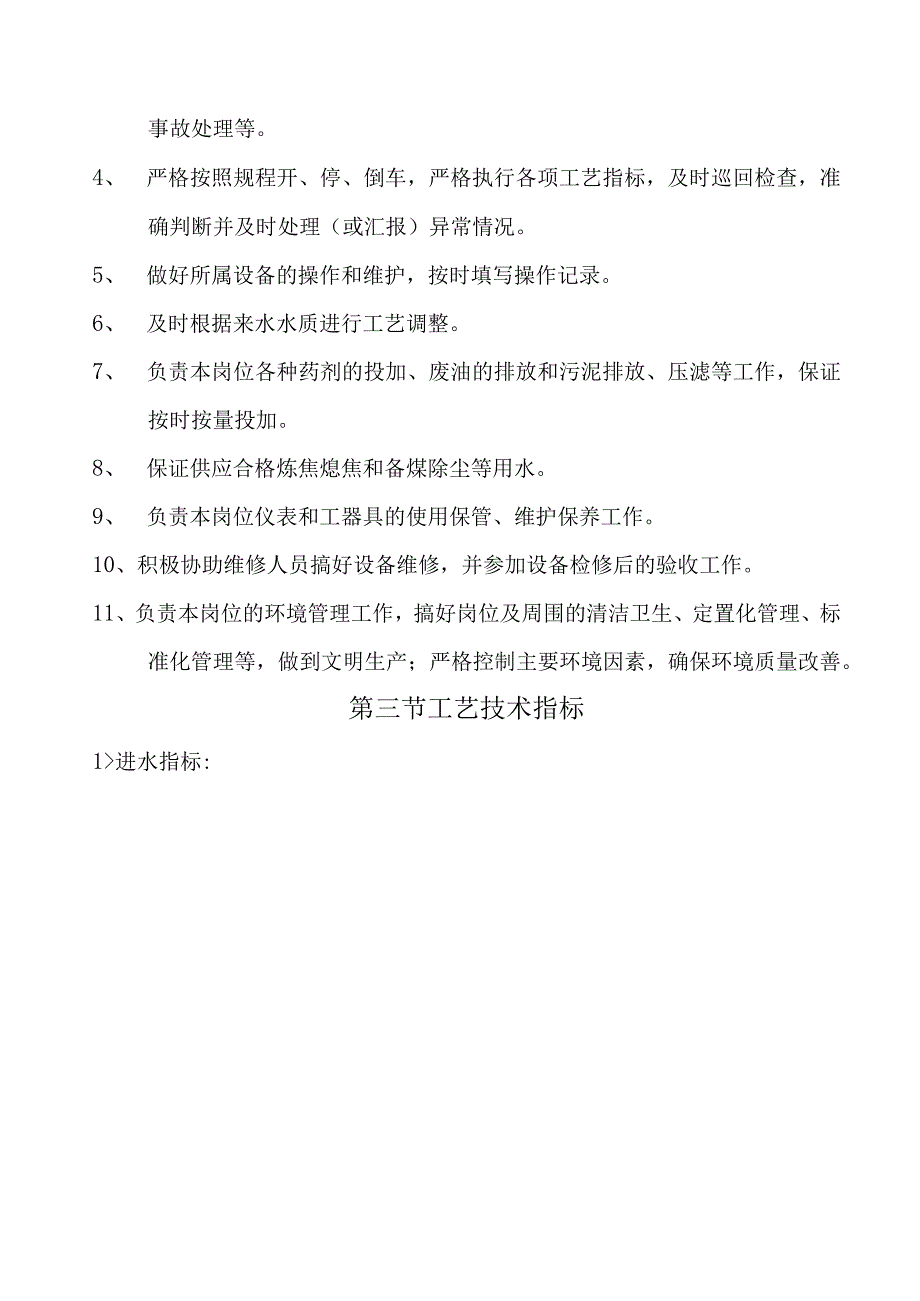 事故处理等。

4、 严格按照规程开、停、倒车，严格执行各项工艺指标，及时巡回检查，准确判断并及时处理（或汇报）异常情况。

5、 做好所属设备的操作和维护，按时填写操作记录。

6、 及时根据来水水质进行工艺调整。

7、 负责本岗位各种药剂的投加、废油的排放和污泥排放、压滤等工作，保证按时按量投加。

8、 保证供应合格炼焦熄焦和备煤除尘等用水。

9、 负责本岗位仪表和工器具的使用保管、维护保养工作。

10、积极协助维修人员搞好设备维修，并参加设备检修后的验收工作。

11、负责本岗位的环境管理工作，搞好岗位及周围的清洁卫生、定置化管理、标准化管理等，做到文明生产；严格控制主要环境因素，确保环境质量改善。

第三节工艺技术指标

1>进水指标: